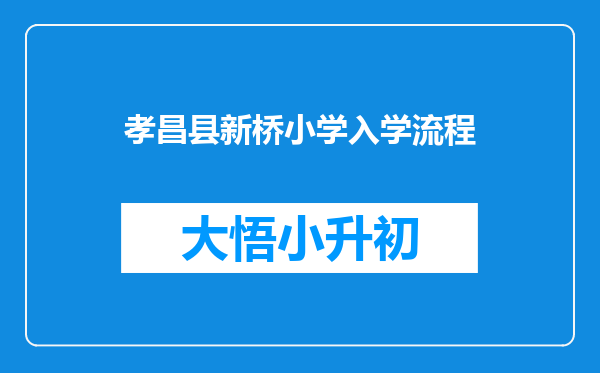 孝昌县新桥小学入学流程

大悟小升初